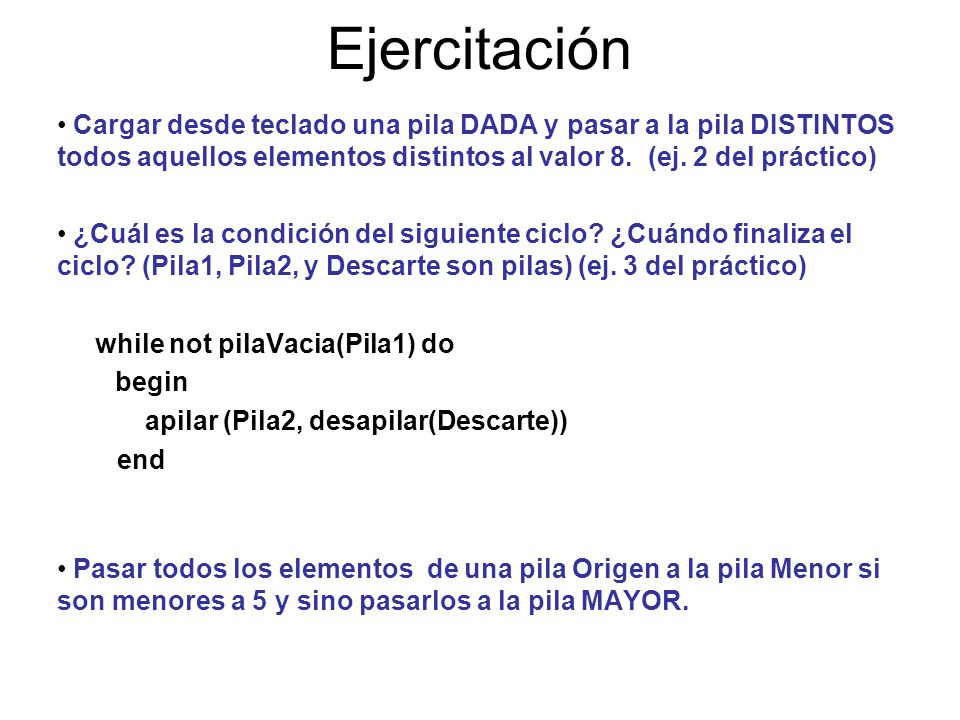 Ejercitación

• Cargar desde teclado una pila DADA y pasar a la pila DISTINTOS todos aquellos elementos distintos al valor 8. (ej. 2 del práctico)

• ¿Cuál es la condición del siguiente ciclo? ¿Cuándo finaliza el ciclo? (Pila1, Pila2, y Descarte son pilas) (ej. 3 del práctico)

while not pilaVacia(Pila1) do
begin
apilar (Pila2, desapilar(Descarte))
end

• Pasar todos los elementos de una pila Origen a la pila Menor si son menores a 5 y sino pasarlos a la pila MAYOR.